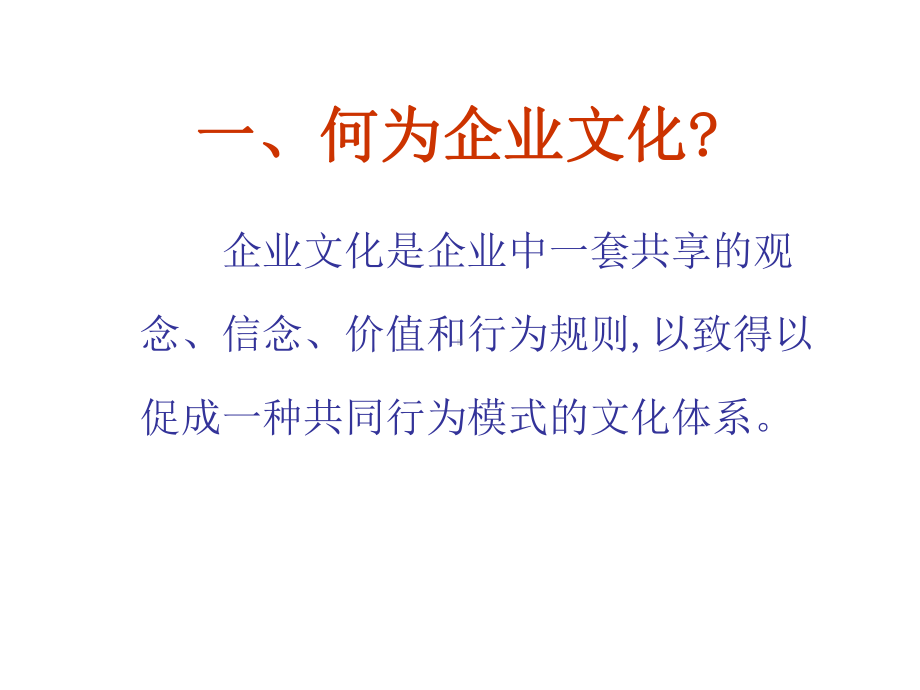 一、何为企业文化?

企业文化是企业中一套共享的观念、信念、价值和行为规则, 以致得以促成一种共同行为模式的文化体系。